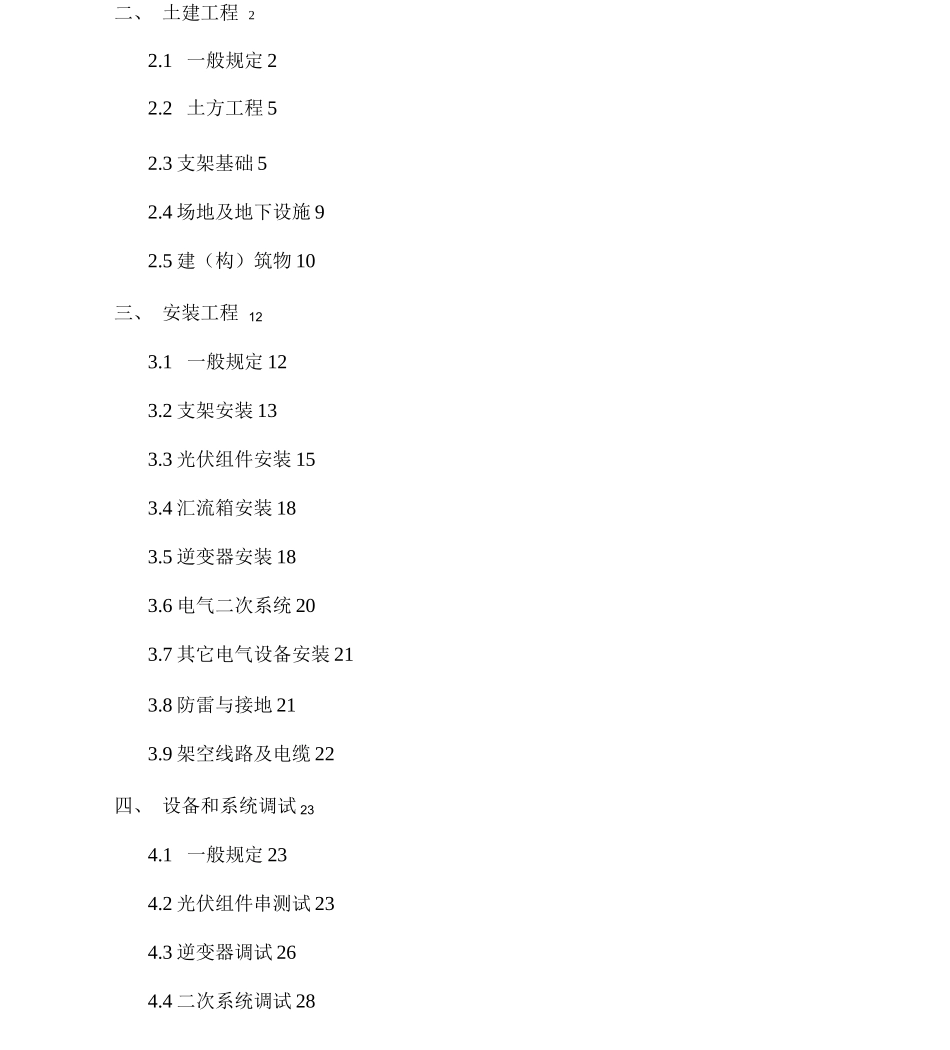 二、 土建工程 2

2.1 一般规定 2

2.2 土方工程 5

2.3 支架基础 5

2.4 场地及地下设施 9

2.5 建（构）筑物 10

三、 安装工程 12

3.1 一般规定 12

3.2 支架安装 13

3.3 光伏组件安装 15

3.4 汇流箱安装 18

3.5 逆变器安装 18

3.6 电气二次系统 20

3.7 其它电气设备安装 21

3.8 防雷与接地 21

3.9 架空线路及电缆 22

四、 设备和系统调试 23

4.1 一般规定 23

4.2 光伏组件串测试 23

4.3 逆变器调试 26

4.4 二次系统调试 28